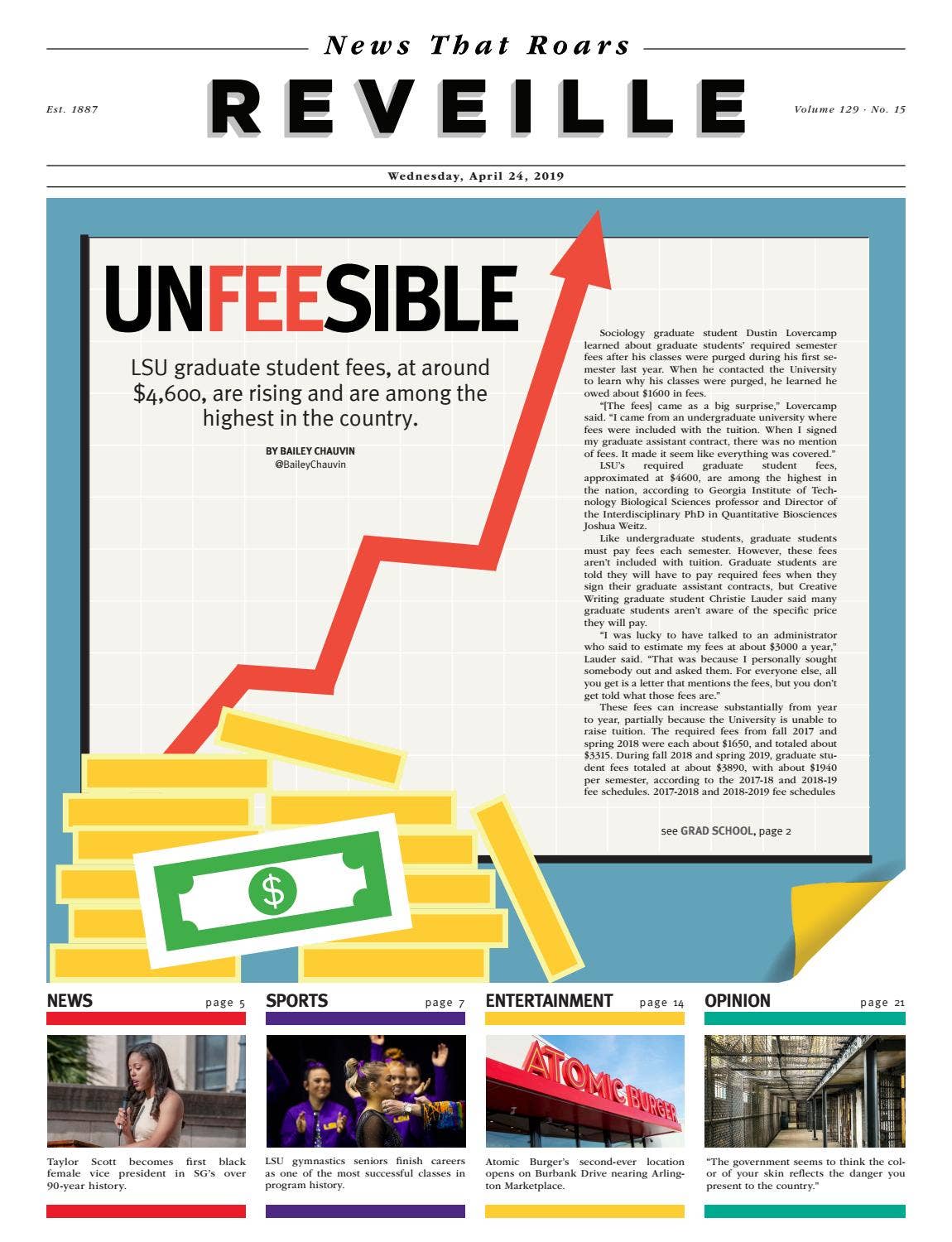 News That Roars

Est. 1887

REVEILLE

Volume 129 · No. 15

Wednesday, April 24, 2019

UNFEESIBLE

LSU graduate student fees, at around $4,600, are rising and are among the highest in the country.

BY BAILEY CHAUVIN
@BaileyChauvin

Sociology graduate student Dustin Lovercamp learned about graduate students' required semester fees after his classes were purged during his first semester last year. When he contacted the University to learn why his classes were purged, he learned he owed about $1600 in fees.

"[The fees] came as a big surprise," Lovercamp said. "I came from an undergraduate university where fees were included with the tuition. When I signed my graduate assistant contract, there was no mention of fees. It made it seem like everything was covered."

LSU's required graduate student fees, approximated at $4600, are among the highest in the nation, according to Georgia Institute of Technology Biological Sciences professor and Director of the Interdisciplinary PhD in Quantitative Biosciences Joshua Weitz.

Like undergraduate students, graduate students must pay fees each semester. However, these fees aren't included with tuition. Graduate students are told they will have to pay required fees when they sign their graduate assistant contracts, but Creative Writing graduate student Christie Lauder said many graduate students aren't aware of the specific price they will pay.

"I was lucky to have talked to an administrator who said to estimate my fees at about $3000 a year," Lauder said. "That was because I personally sought somebody out and asked them. For everyone else, all you get is a letter that mentions the fees, but you don't get told what those fees are."

These fees can increase substantially from year to year, partially because the University is unable to raise tuition. The required fees from fall 2017 and spring 2018 were each about $1650, and totaled about $3315. During fall 2018 and spring 2019, graduate student fees totaled at about $3890, with about $1940 per semester, according to the 2017-18 and 2018-19 fee schedules. 2017-2018 and 2018-2019 fee schedules

see GRAD SCHOOL, page 2

$

NEWS page 5

Taylor Scott becomes first black female vice president in SG's over 90-year history.

SPORTS page 7

LSU gymnastics seniors finish careers as one of the most successful classes in program history.

ENTERTAINMENT page 14

ATOMIC BURGER

Atomic Burger's second-ever location opens on Burbank Drive nearing Arlington Marketplace.

OPINION page 21

"The government seems to think the color of your skin reflects the danger you present to the country."